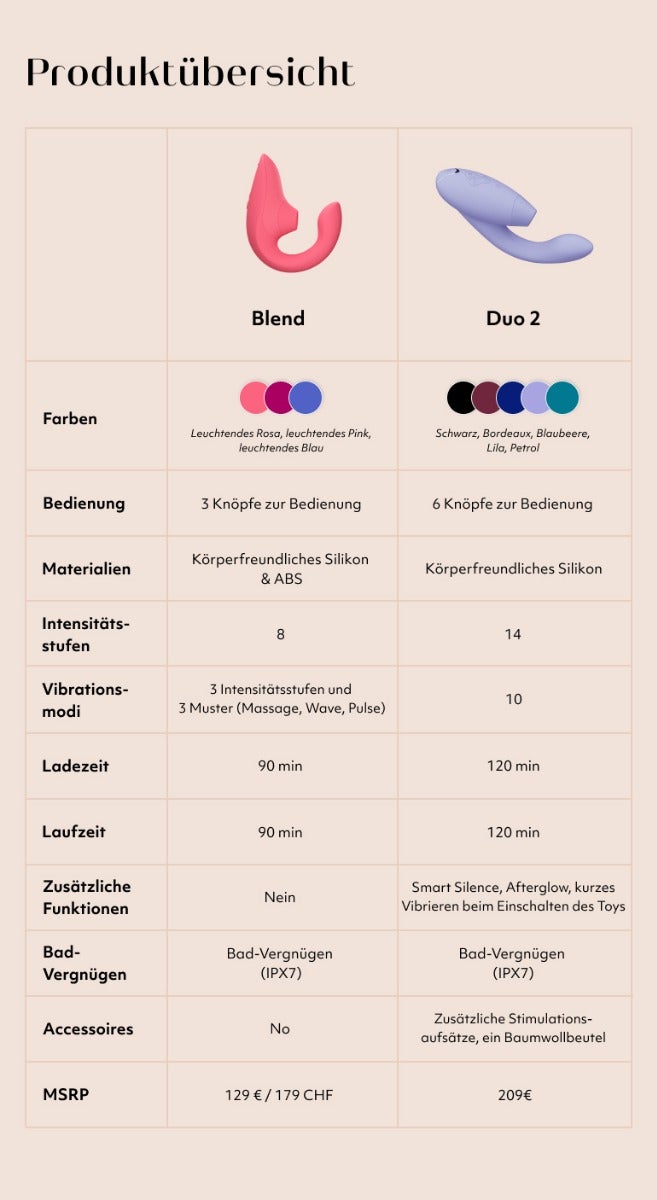 Produktübersicht

| | Blend | Duo 2 |
|---|---|---|
| Farben | Leuchtendes Rosa, leuchtendes Pink, leuchtendes Blau | Schwarz, Bordeaux, Blaubeere, Lila, Petrol |
| Bedienung | 3 Knöpfe zur Bedienung | 6 Knöpfe zur Bedienung |
| Materialien | Körperfreundliches Silikon & ABS | Körperfreundliches Silikon |
| Intensitätsstufen | 8 | 14 |
| Vibrationsmodi | 3 Intensitätsstufen und 3 Muster (Massage, Wave, Pulse) | 10 |
| Ladezeit | 90 min | 120 min |
| Laufzeit | 90 min | 120 min |
| Zusätzliche Funktionen | Nein | Smart Silence, Afterglow, kurzes Vibrieren beim Einschalten des Toys |
| Bad-Vergnügen | Bad-Vergnügen (IPX7) | Bad-Vergnügen (IPX7) |
| Accessoires | No | Zusätzliche Stimulationsaufsätze, ein Baumwollbeutel |
| MSRP | 129 € / 179 CHF | 209€ |